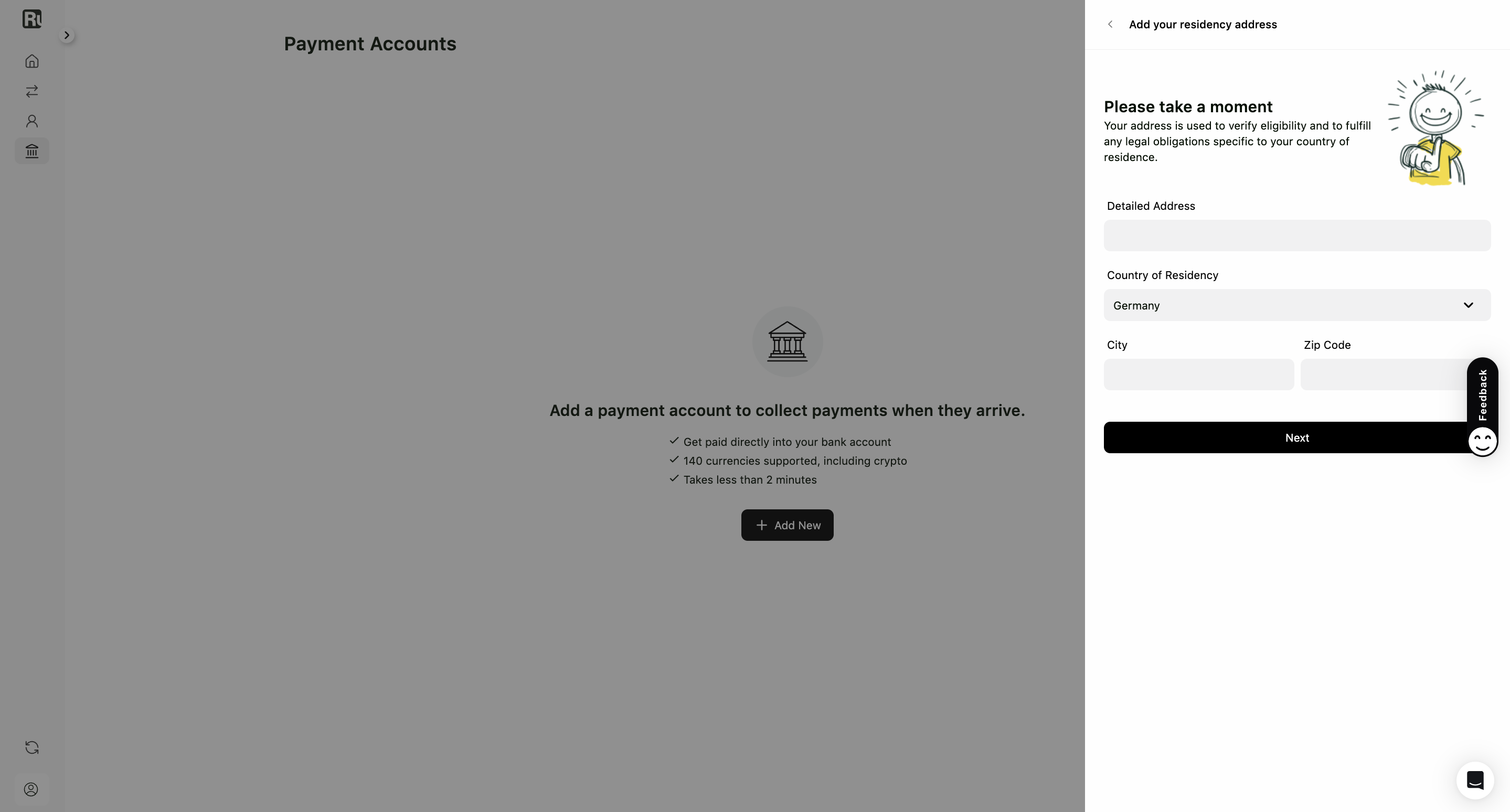 Payment Accounts

Add a payment account to collect payments when they arrive.

Get paid directly into your bank account
140 currencies supported, including crypto
Takes less than 2 minutes

Add New

Add your residency address

Please take a moment
Your address is used to verify eligibility and to fulfill any legal obligations specific to your country of residence.

Detailed Address

Country of Residency
Germany

City

Zip Code

Next

Feedback